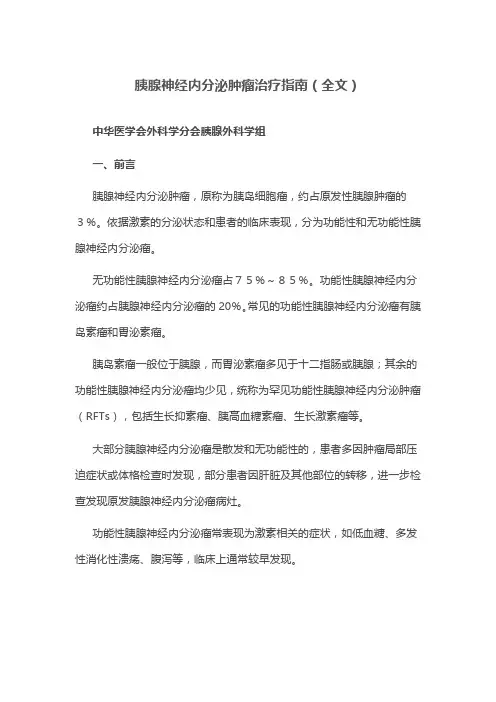 胰腺神经内分泌肿瘤治疗指南（全文）

中华医学会外科学分会胰腺外科学组

一、前言

胰腺神经内分泌肿瘤，原称为胰岛细胞瘤，约占原发性胰腺肿瘤的３%。依据激素的分泌状态和患者的临床表现，分为功能性和无功能性胰腺神经内分泌瘤。

无功能性胰腺神经内分泌瘤占７５%～８５%。功能性胰腺神经内分泌瘤约占胰腺神经内分泌瘤的 20%。常见的功能性胰腺神经内分泌瘤有胰岛素瘤和胃泌素瘤。

胰岛素瘤一般位于胰腺，而胃泌素瘤多见于十二指肠或胰腺；其余的功能性胰腺神经内分泌瘤均少见，统称为罕见功能性胰腺神经内分泌肿瘤（RFTs），包括生长抑素瘤、胰高血糖素瘤、生长激素瘤等。

大部分胰腺神经内分泌瘤是散发和无功能性的，患者多因肿瘤局部压迫症状或体格检查时发现，部分患者因肝脏及其他部位的转移，进一步检查发现原发胰腺神经内分泌瘤病灶。

功能性胰腺神经内分泌瘤常表现为激素相关的症状，如低血糖、多发性消化性溃疡、腹泻等，临床上通常较早发现。